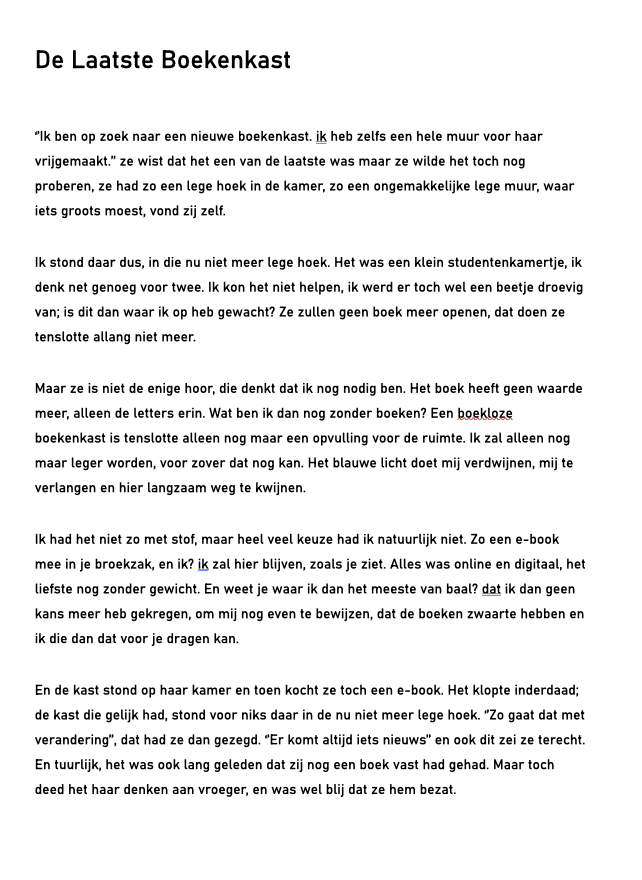 De Laatste Boekenkast

“Ik ben op zoek naar een nieuwe boekenkast. ik heb zelfs een hele muur voor haar vrijgemaakt.” ze wist dat het een van de laatste was maar ze wilde het toch nog proberen, ze had zo een lege hoek in de kamer, zo een ongemakkelijke lege muur, waar iets groots moest, vond zij zelf.

Ik stond daar dus, in die nu niet meer lege hoek. Het was een klein studentenkamertje, ik denk net genoeg voor twee. Ik kon het niet helpen, ik werd er toch wel een beetje droevig van; is dit dan waar ik op heb gewacht? Ze zullen geen boek meer openen, dat doen ze tenslotte allang niet meer.

Maar ze is niet de enige hoor, die denkt dat ik nog nodig ben. Het boek heeft geen waarde meer, alleen de letters erin. Wat ben ik dan nog zonder boeken? Een boekloze boekenkast is tenslotte alleen nog maar een opvulling voor de ruimte. Ik zal alleen nog maar leger worden, voor zover dat nog kan. Het blauwe licht doet mij verdwijnen, mij te verlangen en hier langzaam weg te kwijnen.

Ik had het niet zo met stof, maar heel veel keuze had ik natuurlijk niet. Zo een e-book mee in je broekzak, en ik? ik zal hier blijven, zoals je ziet. Alles was online en digitaal, het liefste nog zonder gewicht. En weet je waar ik dan het meeste van baal? dat ik dan geen kans meer heb gekregen, om mij nog even te bewijzen, dat de boeken zwaarte hebben en ik die dan dat voor je dragen kan.

En de kast stond op haar kamer en toen kocht ze toch een e-book. Het klopte inderdaad; de kast die gelijk had, stond voor niks daar in de nu niet meer lege hoek. “Zo gaat dat met verandering”, dat had ze dan gezegd. “Er komt altijd iets nieuws” en ook dit zei ze terecht. En tuurlijk, het was ook lang geleden dat zij nog een boek vast had gehad. Maar toch deed het haar denken aan vroeger, en was wel blij dat ze hem bezat.